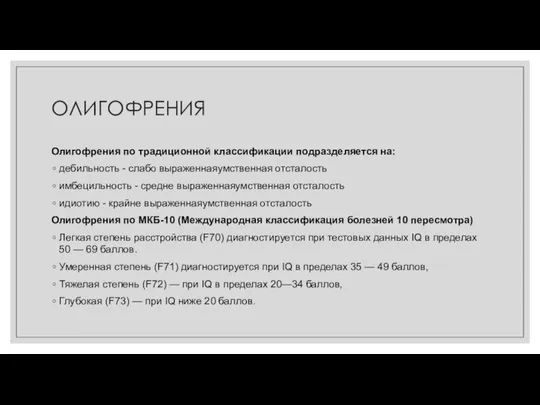 ОЛИГОФРЕНИЯ

Олигофрения по традиционной классификации подразделяется на:

◦ дебильность - слабо выраженнаяумственная отсталость

◦ имбецильность - средне выраженнаяумственная отсталость

◦ идиотию - крайне выраженнаяумственная отсталость

Олигофрения по МКБ-10 (Международная классификация болезней 10 пересмотра)

◦ Легкая степень расстройства (F70) диагностируется при тестовых данных IQ в пределах 50 — 69 баллов.

◦ Умеренная степень (F71) диагностируется при IQ в пределах 35 — 49 баллов,

◦ Тяжелая степень (F72) — при IQ в пределах 20—34 баллов,

◦ Глубокая (F73) — при IQ ниже 20 баллов.